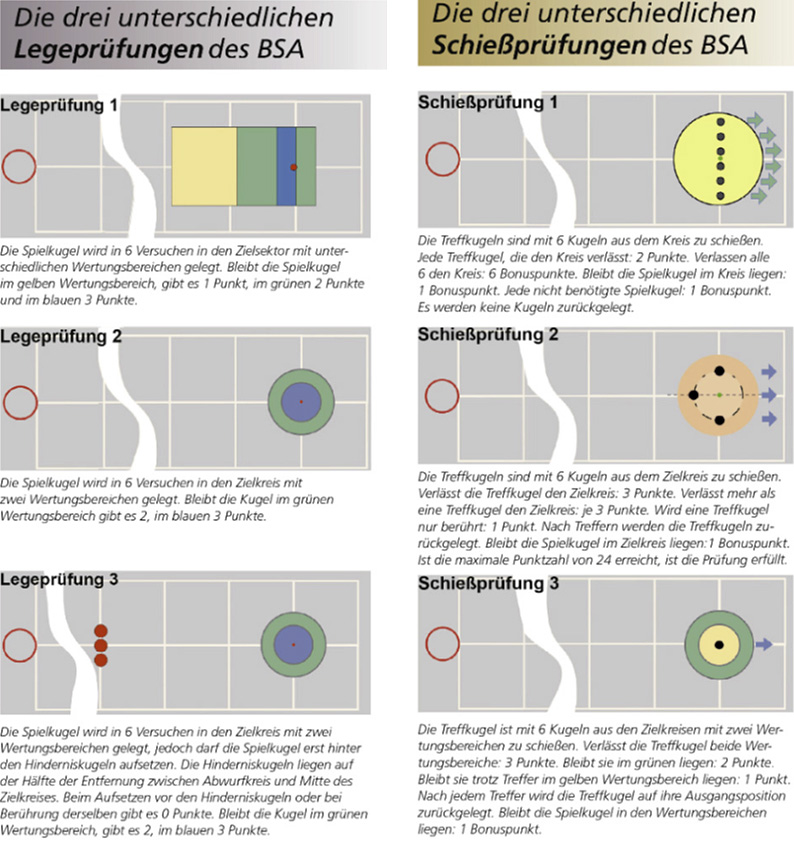 Die drei unterschiedlichen Legeprüfungen des BSA

Legeprüfung 1

Die Spielkugel wird in 6 Versuchen in den Zielsektor mit unterschiedlichen Wertungsbereichen gelegt. Bleibt die Spielkugel im gelben Wertungsbereich, gibt es 1 Punkt, im grünen 2 Punkte und im blauen 3 Punkte.

Legeprüfung 2

Die Spielkugel wird in 6 Versuchen in den Zielkreis mit zwei Wertungsbereichen gelegt. Bleibt die Kugel im grünen Wertungsbereich gibt es 2, im blauen 3 Punkte.

Legeprüfung 3

Die Spielkugel wird in 6 Versuchen in den Zielkreis mit zwei Wertungsbereichen gelegt, jedoch darf die Spielkugel erst hinter den Hinderniskugeln aufsetzen. Die Hinderniskugeln liegen auf der Hälfte der Entfernung zwischen Abwurfkreis und Mitte des Zielkreises. Beim Aufsetzen vor den Hinderniskugeln oder bei Berührung derselben gibt es 0 Punkte. Bleibt die Kugel im grünen Wertungsbereich, gibt es 2, im blauen 3 Punkte.

Die drei unterschiedlichen Schießprüfungen des BSA

Schießprüfung 1

Die Treffkugeln sind mit 6 Kugeln aus dem Kreis zu schießen. Jede Treffkugel, die den Kreis verlässt: 2 Punkte. Verlassen alle 6 den Kreis: 6 Bonuspunkte. Bleibt die Spielkugel im Kreis liegen: 1 Bonuspunkt. Jede nicht benötigte Spielkugel: 1 Bonuspunkt. Es werden keine Kugeln zurückgelegt.

Schießprüfung 2

Die Treffkugeln sind mit 6 Kugeln aus dem Zielkreis zu schießen. Verlässt die Treffkugel den Zielkreis: 3 Punkte. Verlässt mehr als eine Treffkugel den Zielkreis: je 3 Punkte. Wird eine Treffkugel nur berührt: 1 Punkt. Nach Treffern werden die Treffkugeln zurückgelegt. Bleibt die Spielkugel im Zielkreis liegen:1 Bonuspunkt. Ist die maximale Punktzahl von 24 erreicht, ist die Prüfung erfüllt.

Schießprüfung 3

Die Treffkugel ist mit 6 Kugeln aus den Zielkreisen mit zwei Wertungsbereichen zu schießen. Verlässt die Treffkugel beide Wertungsbereiche: 3 Punkte. Bleibt sie im grünen liegen: 2 Punkte. Bleibt sie trotz Treffer im gelben Wertungsbereich liegen: 1 Punkt. Nach jedem Treffer wird die Treffkugel auf ihre Ausgangsposition zurückgelegt. Bleibt die Spielkugel in den Wertungsbereichen liegen: 1 Bonuspunkt.